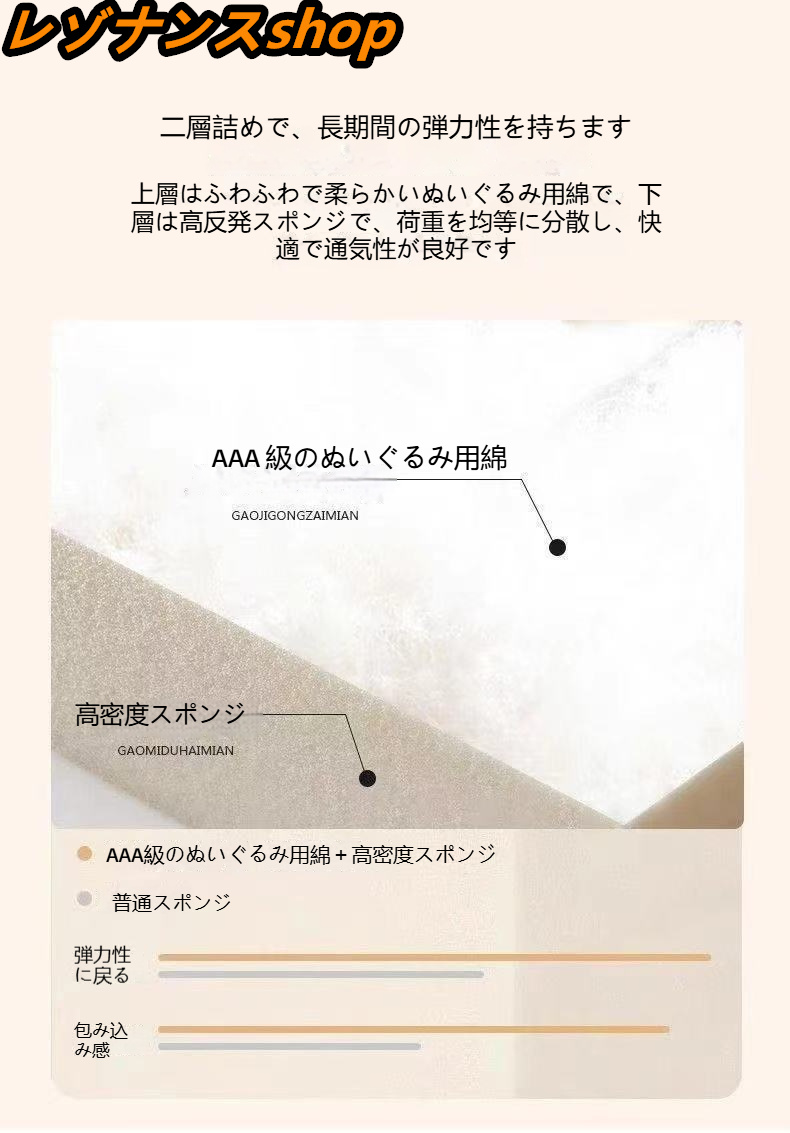 レゾナンスshop

二層詰めで、長期間の弾力性を持ちます

上層はふわふわで柔らかいぬいぐるみ用綿で、下層は高反発スポンジで、荷重を均等に分散し、快適で通気性が良好です

AAA級のぬいぐるみ用綿
GAOJIGONGZAIMIAN

高密度スポンジ
GAOMIDUHAIMIAN

• AAA級のぬいぐるみ用綿＋高密度スポンジ
• 普通スポンジ

弾力性に戻る

包み込み感